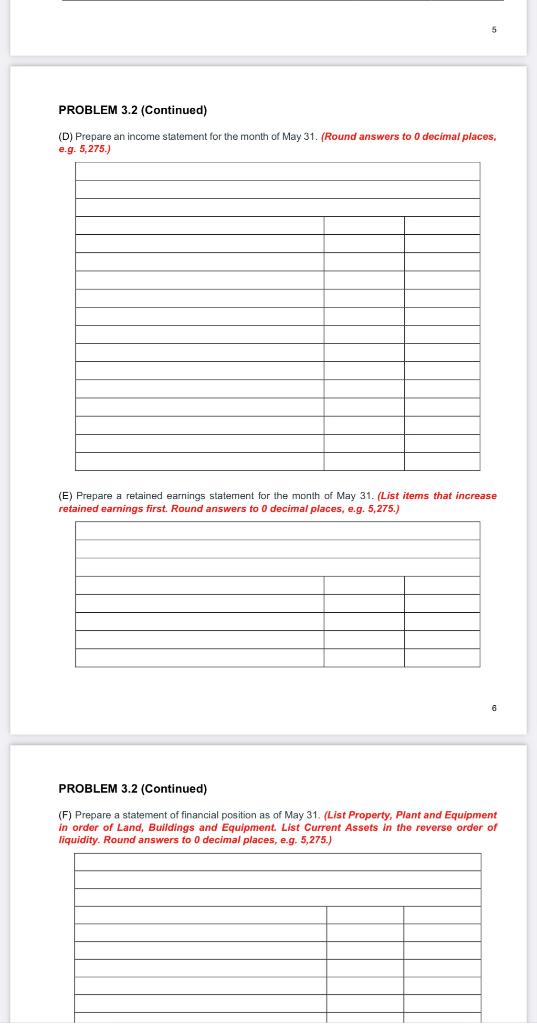 5

PROBLEM 3.2 (Continued)

(D) Prepare an income statement for the month of May 31. (Round answers to 0 decimal places, e.g. 5,275.)

(E) Prepare a retained earnings statement for the month of May 31. (List items that increase retained earnings first. Round answers to 0 decimal places, e.g. 5,275.)

6

PROBLEM 3.2 (Continued)

(F) Prepare a statement of financial position as of May 31. (List Property, Plant and Equipment in order of Land, Buildings and Equipment. List Current Assets in the reverse order of liquidity. Round answers to 0 decimal places, e.g. 5,275.)